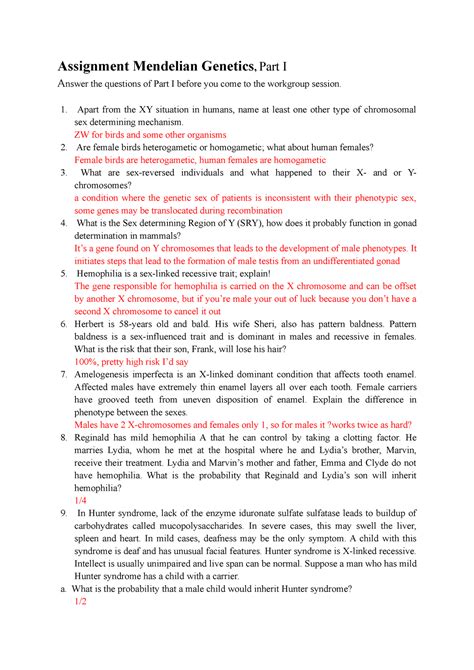 Assignment Mendelian Genetics, Part I

Answer the questions of Part I before you come to the workgroup session.

1. Apart from the XY situation in humans, name at least one other type of chromosomal sex determining mechanism.
ZW for birds and some other organisms

2. Are female birds heterogametic or homogametic; what about human females?
Female birds are heterogametic, human females are homogametic

3. What are sex-reversed individuals and what happened to their X- and or Y-chromosomes?
a condition where the genetic sex of patients is inconsistent with their phenotypic sex, some genes may be translocated during recombination

4. What is the Sex determining Region of Y (SRY), how does it probably function in gonad determination in mammals?
It's a gene found on Y chromosomes that leads to the development of male phenotypes. It initiates steps that lead to the formation of male testis from an undifferentiated gonad

5. Hemophilia is a sex-linked recessive trait; explain!
The gene responsible for hemophilia is carried on the X chromosome and can be offset by another X chromosome, but if you're male your out of luck because you don't have a second X chromosome to cancel it out

6. Herbert is 58-years old and bald. His wife Sheri, also has pattern baldness. Pattern baldness is a sex-influenced trait and is dominant in males and recessive in females. What is the risk that their son, Frank, will lose his hair?
100%, pretty high risk I'd say

7. Amelogenesis imperfecta is an X-linked dominant condition that affects tooth enamel. Affected males have extremely thin enamel layers all over each tooth. Female carriers have grooved teeth from uneven disposition of enamel. Explain the difference in phenotype between the sexes.
Males have 2 X-chromosomes and females only 1, so for males it ?works twice as hard?

8. Reginald has mild hemophilia A that he can control by taking a clotting factor. He marries Lydia, whom he met at the hospital where he and Lydia's brother, Marvin, receive their treatment. Lydia and Marvin's mother and father, Emma and Clyde do not have hemophilia. What is the probability that Reginald and Lydia's son will inherit hemophilia?
1/4

9. In Hunter syndrome, lack of the enzyme iduronate sulfate sulfatase leads to buildup of carbohydrates called mucopolysaccharides. In severe cases, this may swell the liver, spleen and heart. In mild cases, deafness may be the only symptom. A child with this syndrome is deaf and has unusual facial features. Hunter syndrome is X-linked recessive. Intellect is usually unimpaired and live span can be normal. Suppose a man who has mild Hunter syndrome has a child with a carrier.

a. What is the probability that a male child would inherit Hunter syndrome?
1/2